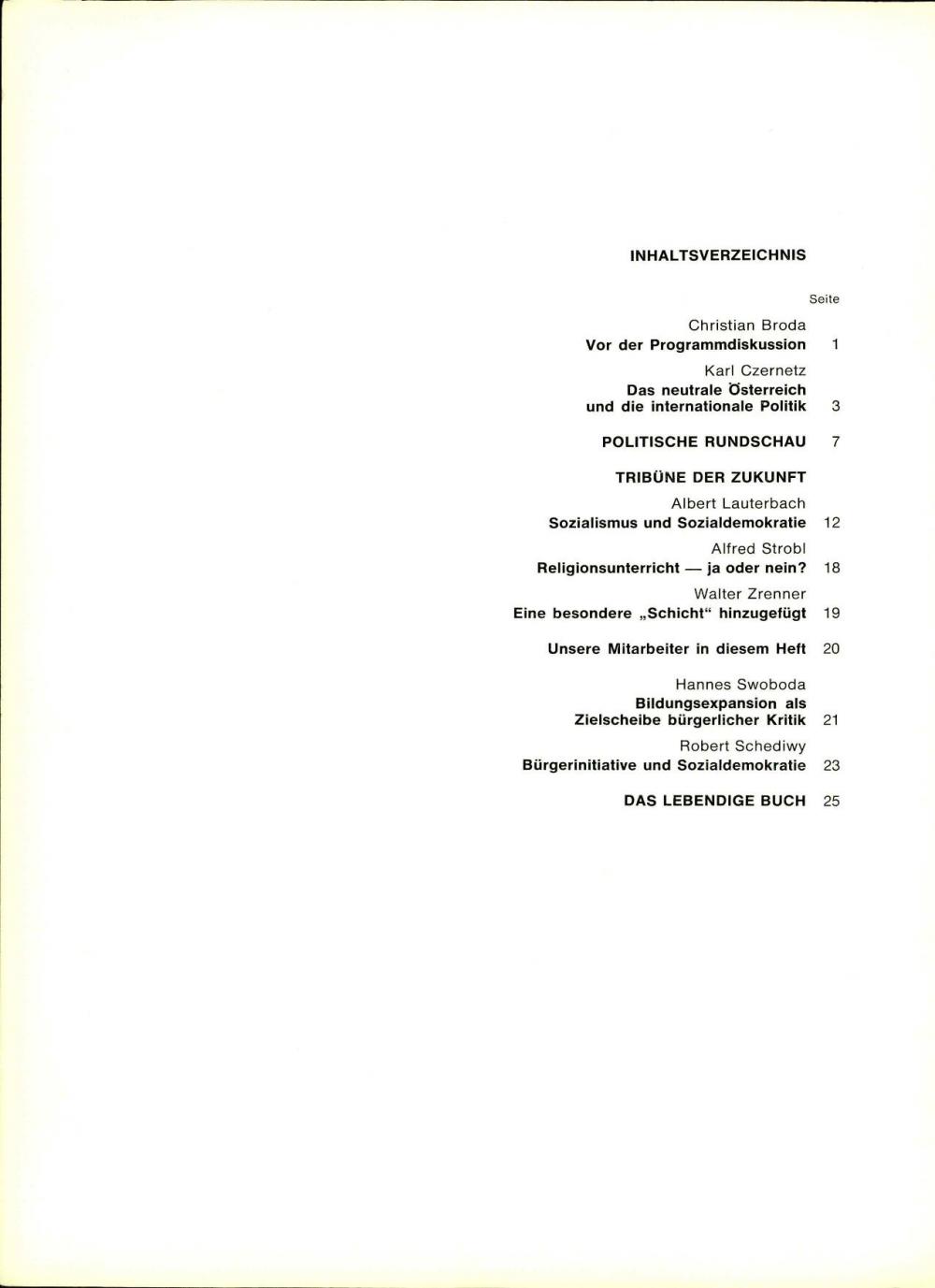 INHALTSVERZEICHNIS

Seite

Christian Broda
Vor der Programmdiskussion 1

Karl Czernetz
Das neutrale Österreich und die internationale Politik 3

POLITISCHE RUNDSCHAU 7

TRIBÜNE DER ZUKUNFT

Albert Lauterbach
Sozialismus und Sozialdemokratie 12

Alfred Strobl
Religionsunterricht — ja oder nein? 18

Walter Zrenner
Eine besondere „Schicht“ hinzugefügt 19

Unsere Mitarbeiter in diesem Heft 20

Hannes Swoboda
Bildungsexpansion als Zielscheibe bürgerlicher Kritik 21

Robert Schediwy
Bürgerinitiative und Sozialdemokratie 23

DAS LEBENDIGE BUCH 25